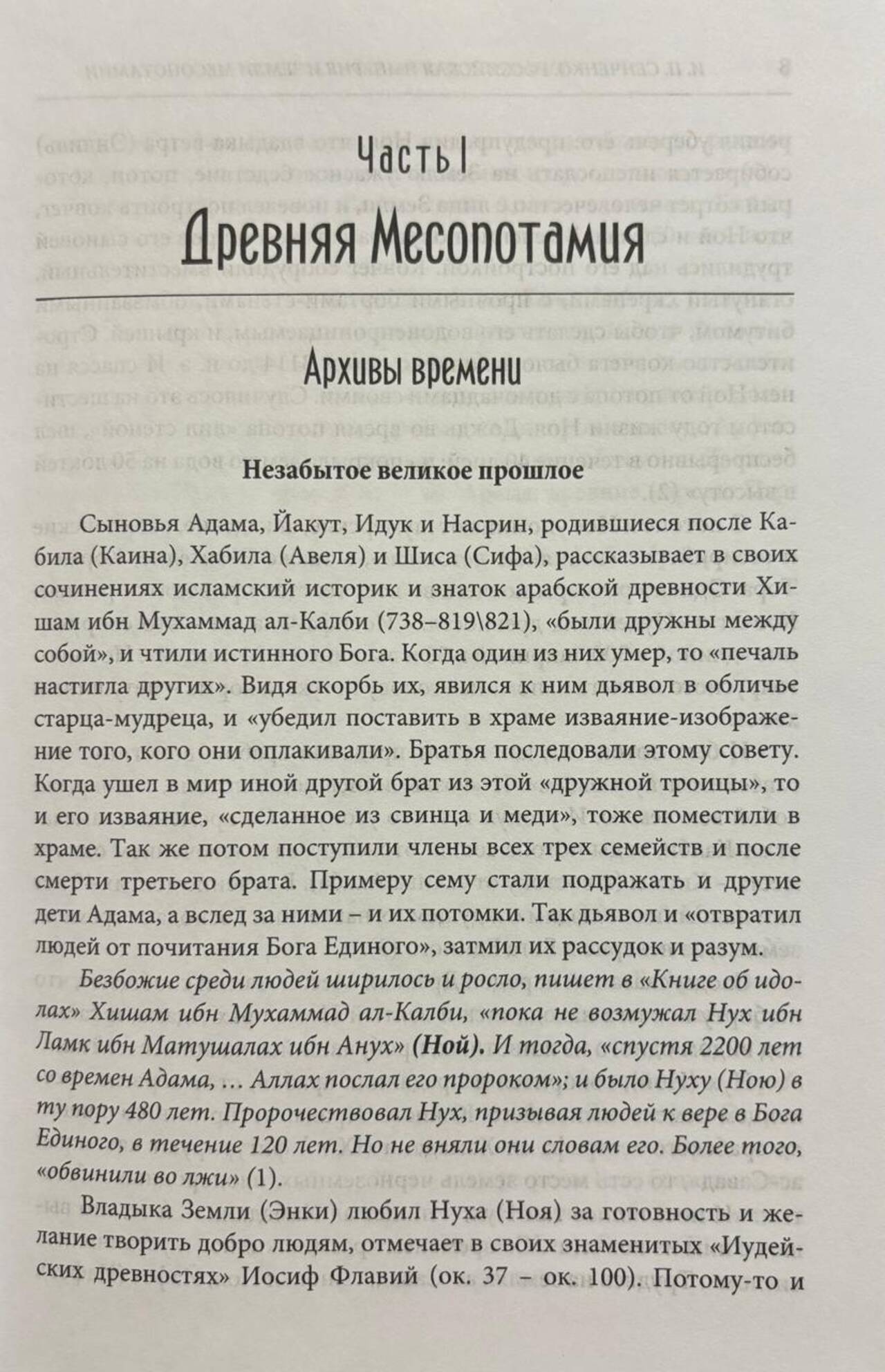 Часть I

Древняя Месопотамия

Архивы времени

Незабытое великое прошлое

Сыновья Адама, Йакут, Идук и Насрин, родившиеся после Кабила (Каина), Хабила (Авеля) и Шиса (Сифа), рассказывает в своих сочинениях исламский историк и знаток арабской древности Хишам ибн Мухаммад ал-Калби (738–819\821), «были дружны между собой», и чтили истинного Бога. Когда один из них умер, то «печаль настигла других». Видя скорбь их, явился к ним дьявол в обличье старца-мудреца, и «убедил поставить в храме изваяние-изображение того, кого они оплакивали». Братья последовали этому совету. Когда ушел в мир иной другой брат из этой «дружной троицы», то и его изваяние, «сделанное из свинца и меди», тоже поместили в храме. Так же потом поступили члены всех трех семейств и после смерти третьего брата. Примеру сему стали подражать и другие дети Адама, а вслед за ними – и их потомки. Так дьявол и «отвратил людей от почитания Бога Единого», затмил их рассудок и разум.

Безбожие среди людей ширилось и росло, пишет в «Книге об идолах» Хишам ибн Мухаммад ал-Калби, «пока не возмужал Нух ибн Ламк ибн Матушалах ибн Анух» (Ной). И тогда, «спустя 2200 лет со времен Адама, … Аллах послал его пророком»; и было Нуху (Ною) в ту пору 480 лет. Пророчествовал Нух, призывая людей к вере в Бога Единого, в течение 120 лет. Но не вняли они словам его. Более того, «обвинили во лжи» (1).

Владыка Земли (Энки) любил Нуха (Ноя) за готовность и желание творить добро людям, отмечает в своих знаменитых «Иудейских древностях» Иосиф Флавий (ок. 37 – ок. 100). Потому-то и